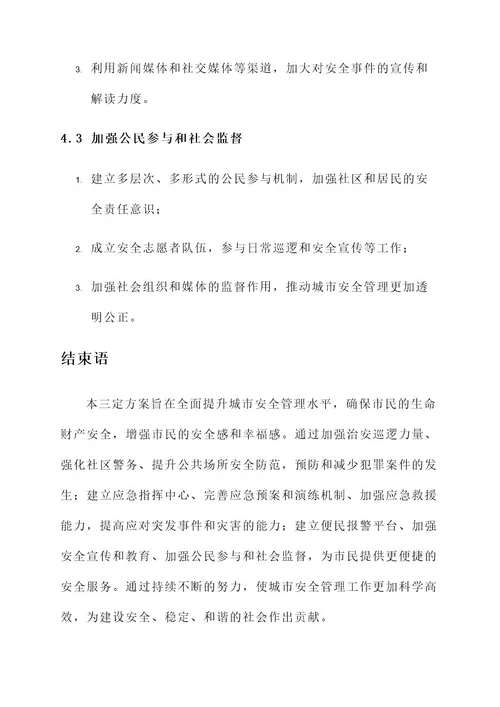 3. 利用新闻媒体和社交媒体等渠道，加大对安全事件的宣传和解读力度。

4.3 加强公民参与和社会监督

1. 建立多层次、多形式的公民参与机制，加强社区和居民的安全责任意识；

2. 成立安全志愿者队伍，参与日常巡逻和安全宣传等工作；

3. 加强社会组织和媒体的监督作用，推动城市安全管理更加透明公正。

结束语

本三定方案旨在全面提升城市安全管理水平，确保市民的生命财产安全，增强市民的安全感和幸福感。通过加强治安巡逻力量、强化社区警务、提升公共场所安全防范，预防和减少犯罪案件的发生；建立应急指挥中心、完善应急预案和演练机制、加强应急救援能力，提高应对突发事件和灾害的能力；建立便民报警平台、加强安全宣传和教育、加强公民参与和社会监督，为市民提供更便捷的安全服务。通过持续不断的努力，使城市安全管理工作更加科学高效，为建设安全、稳定、和谐的社会作出贡献。